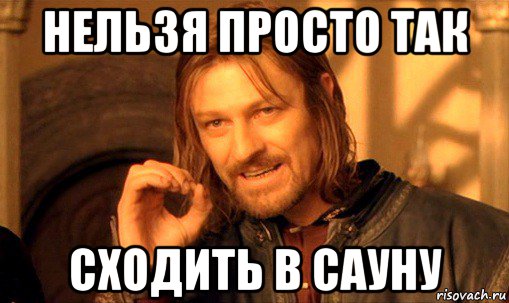 НЕЛЬЗЯ ПРОСТО ТАК

СХОДИТЬ В САУНУ

risovach.ru